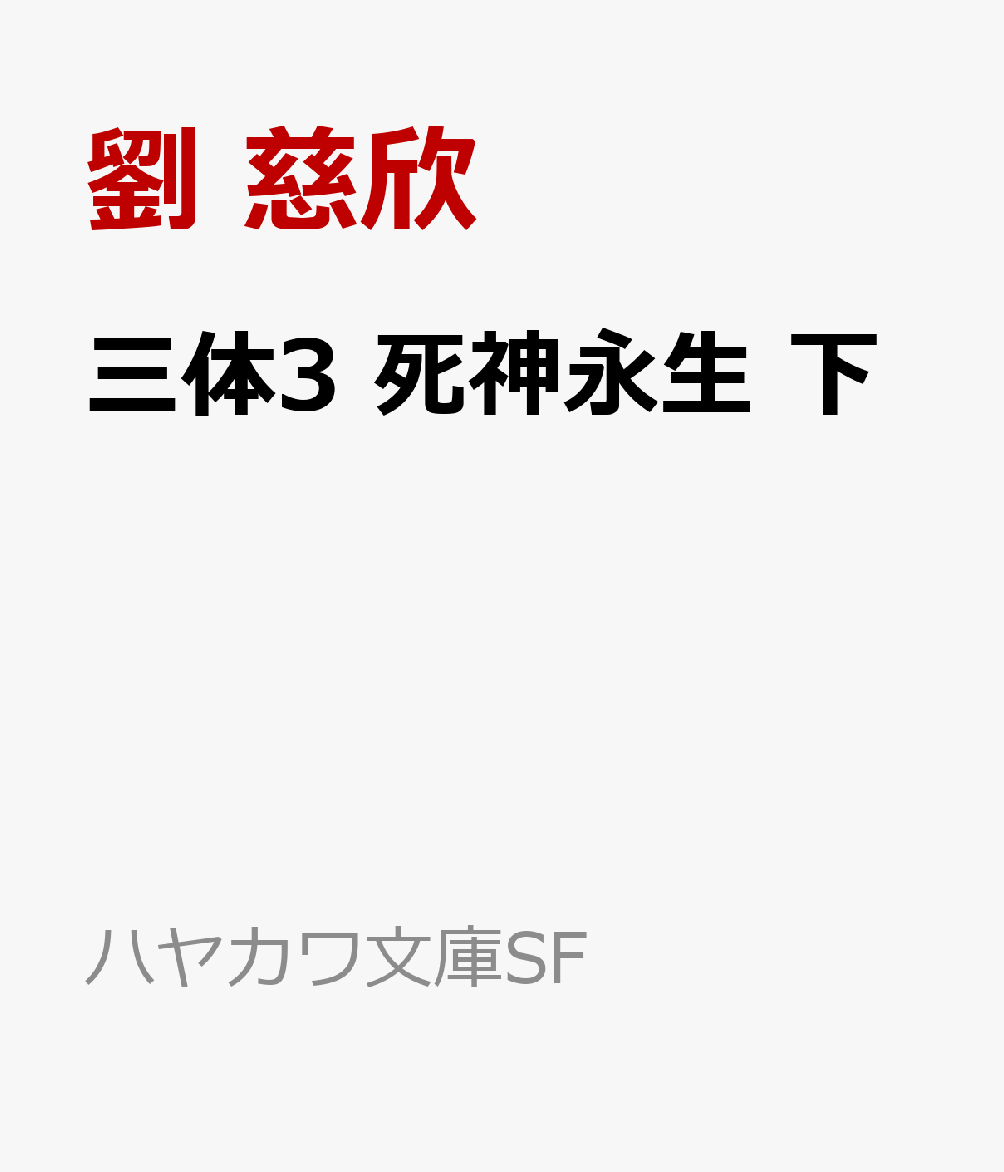 劉 慈欣

三体3 死神永生 下

ハヤカワ文庫SF